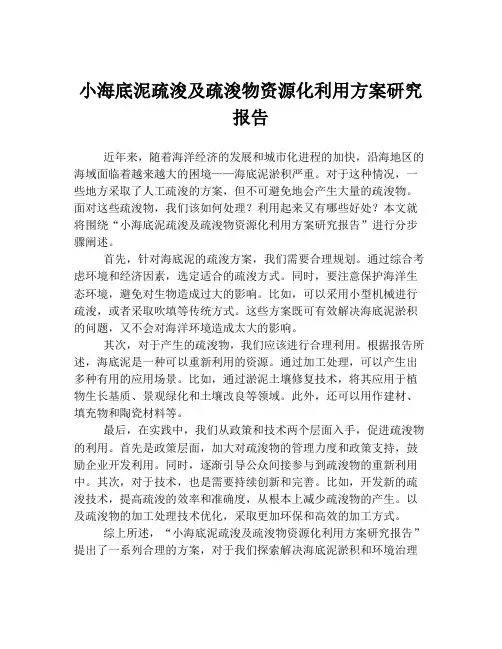 小海底泥疏浚及疏浚物资源化利用方案研究报告

近年来，随着海洋经济的发展和城市化进程的加快，沿海地区的海域面临着越来越大的困境——海底泥淤积严重。对于这种情况，一些地方采取了人工疏浚的方案，但不可避免地会产生大量的疏浚物。面对这些疏浚物，我们该如何处理？利用起来又有哪些好处？本文就将围绕“小海底泥疏浚及疏浚物资源化利用方案研究报告”进行分步骤阐述。

首先，针对海底泥的疏浚方案，我们需要合理规划。通过综合考虑环境和经济因素，选定适合的疏浚方式。同时，要注意保护海洋生态环境，避免对生物造成过大的影响。比如，可以采用小型机械进行疏浚，或者采取吹填等传统方式。这些方案既可有效解决海底泥淤积的问题，又不会对海洋环境造成太大的影响。

其次，对于产生的疏浚物，我们应该进行合理利用。根据报告所述，海底泥是一种可以重新利用的资源。通过加工处理，可以产生出多种有用的应用场景。比如，通过淤泥土壤修复技术，将其应用于植物生长基质、景观绿化和土壤改良等领域。此外，还可以用作建材、填充物和陶瓷材料等。

最后，在实践中，我们从政策和技术两个层面入手，促进疏浚物的利用。首先是政策层面，加大对疏浚物的管理力度和政策支持，鼓励企业开发利用。同时，逐渐引导公众间接参与到疏浚物的重新利用中。其次，对于技术，也是需要持续创新和完善。比如，开发新的疏浚技术，提高疏浚的效率和准确度，从根本上减少疏浚物的产生。以及疏浚物的加工处理技术优化，采取更加环保和高效的加工方式。

综上所述，“小海底泥疏浚及疏浚物资源化利用方案研究报告”提出了一系列合理的方案，对于我们探索解决海底泥淤积和环境治理